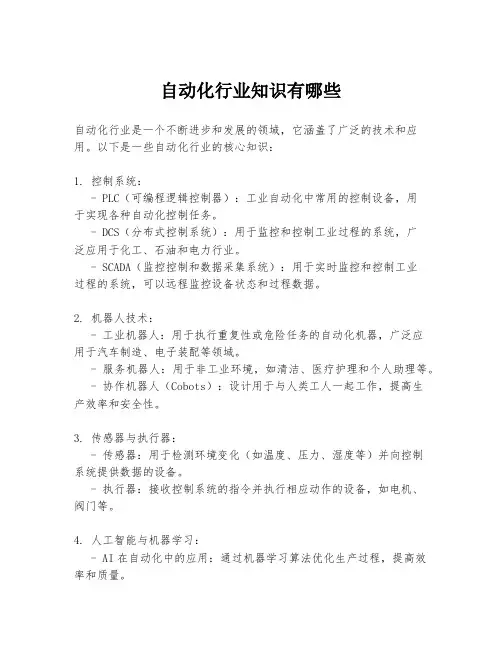 自动化行业知识有哪些

自动化行业是一个不断进步和发展的领域，它涵盖了广泛的技术和应用。以下是一些自动化行业的核心知识：

1. 控制系统：
- PLC（可编程逻辑控制器）：工业自动化中常用的控制设备，用于实现各种自动化控制任务。
- DCS（分布式控制系统）：用于监控和控制工业过程的系统，广泛应用于化工、石油和电力行业。
- SCADA（监控控制和数据采集系统）：用于实时监控和控制工业过程的系统，可以远程监控设备状态和过程数据。

2. 机器人技术：
- 工业机器人：用于执行重复性或危险任务的自动化机器，广泛应用于汽车制造、电子装配等领域。
- 服务机器人：用于非工业环境，如清洁、医疗护理和个人助理等。
- 协作机器人（Cobots）：设计用于与人类工人一起工作，提高生产效率和安全性。

3. 传感器与执行器：
- 传感器：用于检测环境变化（如温度、压力、湿度等）并向控制系统提供数据的设备。
- 执行器：接收控制系统的指令并执行相应动作的设备，如电机、阀门等。

4. 人工智能与机器学习：
- AI 在自动化中的应用：通过机器学习算法优化生产过程，提高效率和质量。